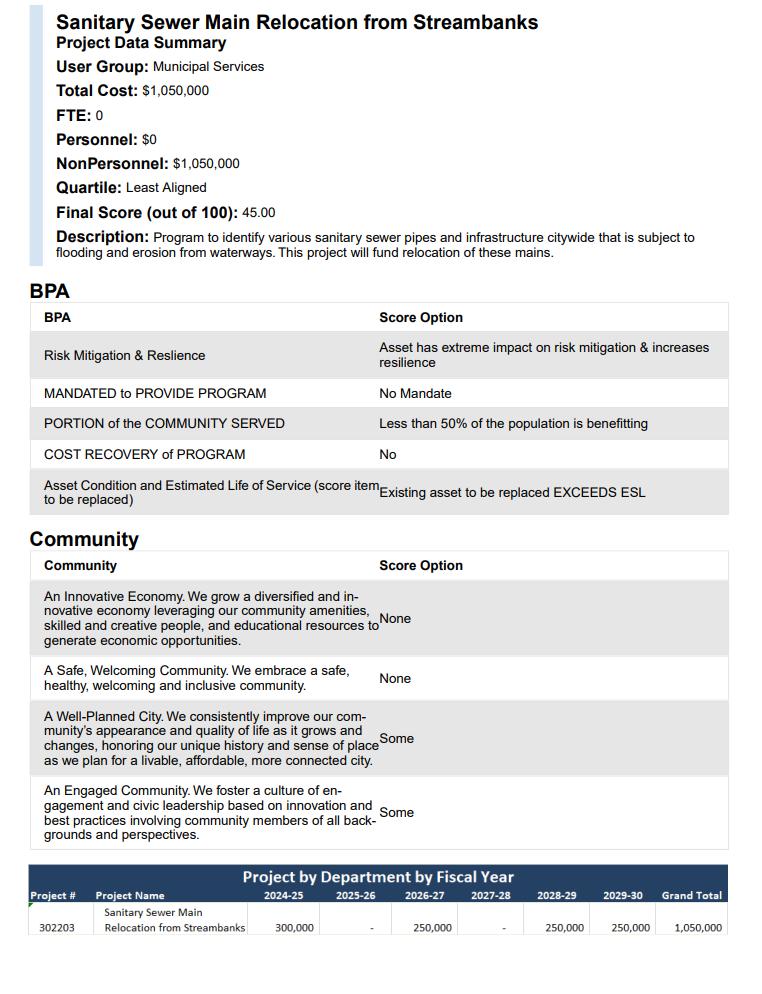 Sanitary Sewer Main Relocation from Streambanks
Project Data Summary
User Group: Municipal Services
Total Cost: $1,050,000
FTE: 0
Personnel: $0
NonPersonnel: $1,050,000
Quartile: Least Aligned
Final Score (out of 100): 45.00
Description: Program to identify various sanitary sewer pipes and infrastructure citywide that is subject to flooding and erosion from waterways. This project will fund relocation of these mains.

BPA

| BPA | Score Option |
|---|---|
| Risk Mitigation & Reslience | Asset has extreme impact on risk mitigation & increases resilience |
| MANDATED to PROVIDE PROGRAM | No Mandate |
| PORTION of the COMMUNITY SERVED | Less than 50% of the population is benefitting |
| COST RECOVERY of PROGRAM | No |
| Asset Condition and Estimated Life of Service (score item to be replaced) | Existing asset to be replaced EXCEEDS ESL |

Community

| Community | Score Option |
|---|---|
| An Innovative Economy. We grow a diversified and innovative economy leveraging our community amenities, skilled and creative people, and educational resources to generate economic opportunities. | None |
| A Safe, Welcoming Community. We embrace a safe, healthy, welcoming and inclusive community. | None |
| A Well-Planned City. We consistently improve our community's appearance and quality of life as it grows and changes, honoring our unique history and sense of place as we plan for a livable, affordable, more connected city. | Some |
| An Engaged Community. We foster a culture of engagement and civic leadership based on innovation and best practices involving community members of all backgrounds and perspectives. | Some |

Project by Department by Fiscal Year

| Project # | Project Name | 2024-25 | 2025-26 | 2026-27 | 2027-28 | 2028-29 | 2029-30 | Grand Total |
|---|---|---|---|---|---|---|---|---|
| 302203 | Sanitary Sewer Main Relocation from Streambanks | 300,000 | - | 250,000 | - | 250,000 | 250,000 | 1,050,000 |